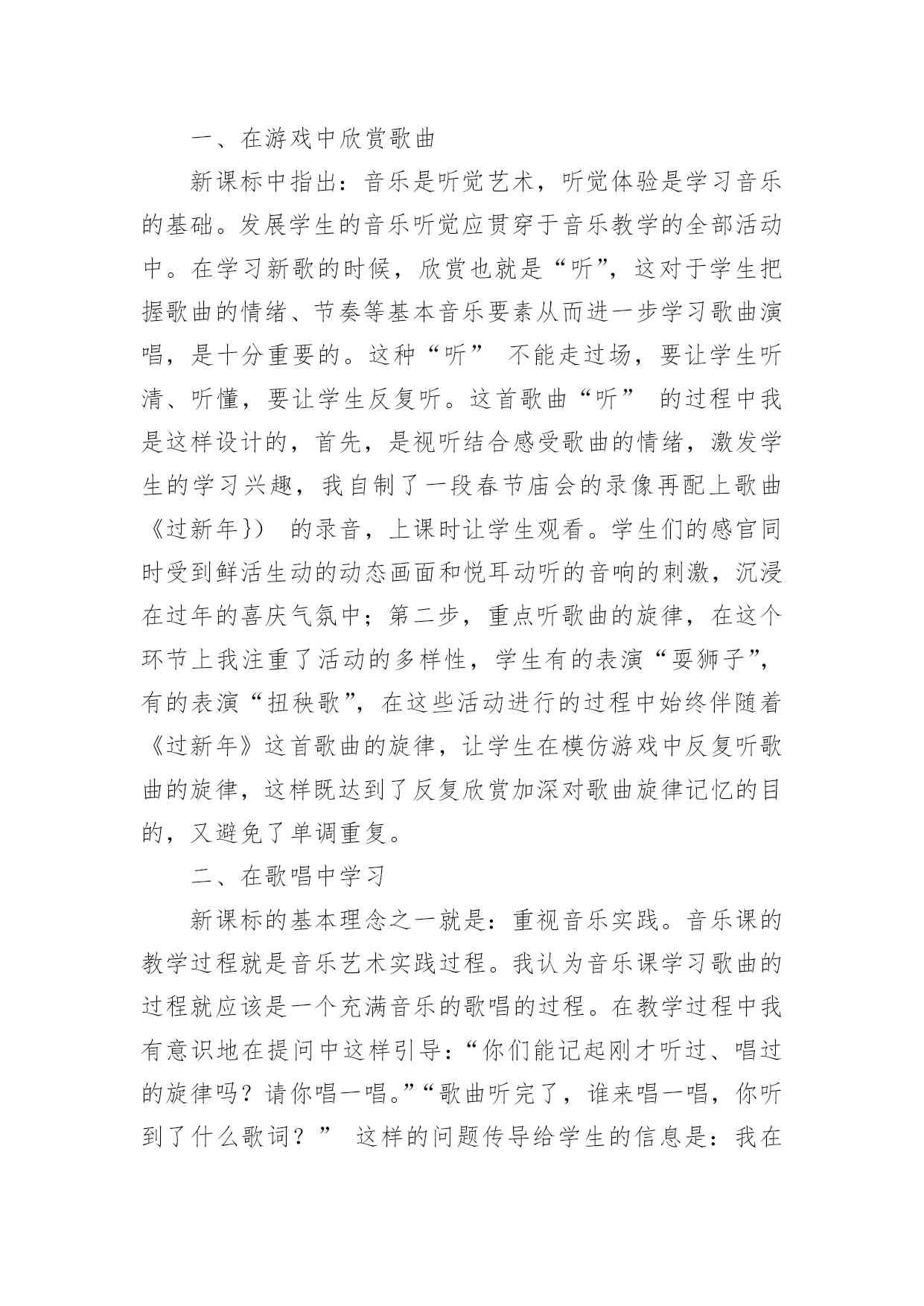 一、在游戏中欣赏歌曲

新课标中指出：音乐是听觉艺术，听觉体验是学习音乐的基础。发展学生的音乐听觉应贯穿于音乐教学的全部活动中。在学习新歌的时候，欣赏也就是“听”，这对于学生把握歌曲的情绪、节奏等基本音乐要素从而进一步学习歌曲演唱，是十分重要的。这种“听” 不能走过场，要让学生听清、听懂，要让学生反复听。这首歌曲“听” 的过程中我是这样设计的，首先，是视听结合感受歌曲的情绪，激发学生的学习兴趣，我自制了一段春节庙会的录像再配上歌曲《过新年}） 的录音，上课时让学生观看。学生们的感官同时受到鲜活生动的动态画面和悦耳动听的音响的刺激，沉浸在过年的喜庆气氛中；第二步，重点听歌曲的旋律，在这个环节上我注重了活动的多样性，学生有的表演“耍狮子”，有的表演“扭秧歌”，在这些活动进行的过程中始终伴随着《过新年》这首歌曲的旋律，让学生在模仿游戏中反复听歌曲的旋律，这样既达到了反复欣赏加深对歌曲旋律记忆的目的，又避免了单调重复。

二、在歌唱中学习

新课标的基本理念之一就是：重视音乐实践。音乐课的教学过程就是音乐艺术实践过程。我认为音乐课学习歌曲的过程就应该是一个充满音乐的歌唱的过程。在教学过程中我有意识地在提问中这样引导：“你们能记起刚才听过、唱过的旋律吗？请你唱一唱。”“歌曲听完了，谁来唱一唱，你听到了什么歌词？” 这样的问题传导给学生的信息是：我在